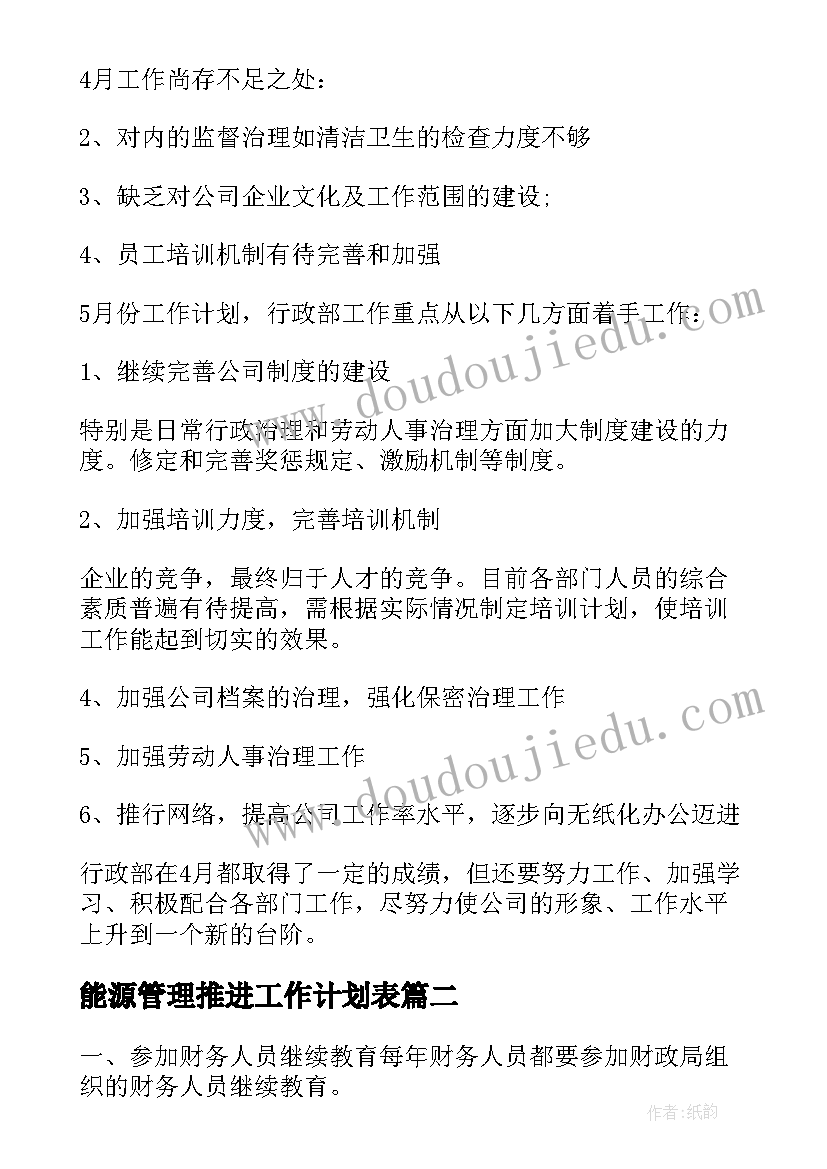 4月工作尚存不足之处：

2、对内的监督治理如清洁卫生的检查力度不够

3、缺乏对公司企业文化及工作范围的建设;

4、员工培训机制有待完善和加强

5月份工作计划，行政部工作重点从以下几方面着手工作：

1、继续完善公司制度的建设

特别是日常行政治理和劳动人事治理方面加大制度建设的力度。修定和完善奖惩规定、激励机制等制度。

2、加强培训力度，完善培训机制

企业的竞争，最终归于人才的竞争。目前各部门人员的综合素质普遍有待提高，需根据实际情况制定培训计划，使培训工作能起到切实的效果。

4、加强公司档案的治理，强化保密治理工作

5、加强劳动人事治理工作

6、推行网络，提高公司工作率水平，逐步向无纸化办公迈进

行政部在4月都取得了一定的成绩，但还要努力工作、加强学习、积极配合各部门工作，尽努力使公司的形象、工作水平上升到一个新的台阶。

能源管理推进工作计划表篇二

一、参加财务人员继续教育每年财务人员都要参加财政局组织的财务人员继续教育。

www.doudoujiedu.com

www.doudoujiedu.com

作者:纸韵